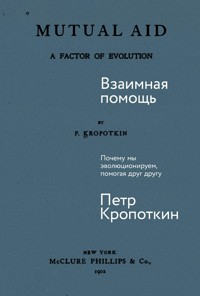 MUTUAL AID

A FACTOR OF EVOLUTION

Взаимная помощь

BY

P. KROPOTKIN

Почему мы эволюционируем, помогая друг другу

Петр Кропоткин

NEW YORK
McCLURE PHILLIPS & Co.,
1902